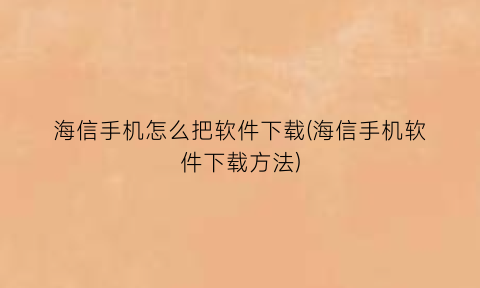 海信手机怎么把软件下载(海信手机软件下载方法)